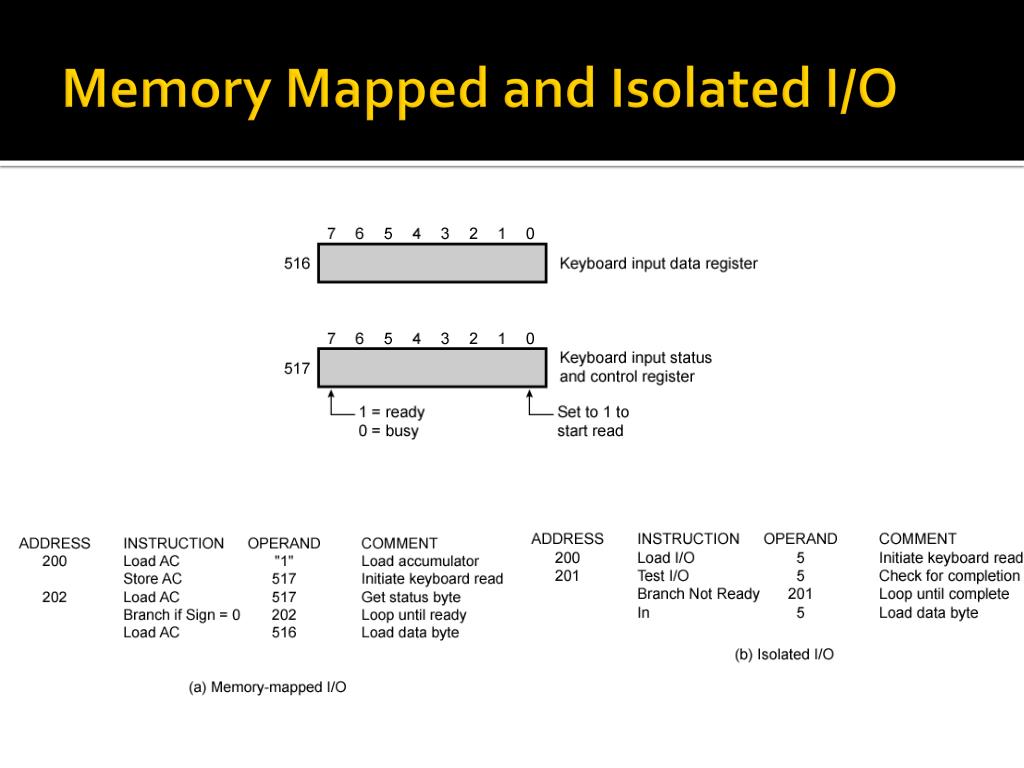 Memory Mapped and Isolated I/O

7 6 5 4 3 2 1 0

516

Keyboard input data register

7 6 5 4 3 2 1 0

517

Keyboard input status and control register

1 = ready
0 = busy

Set to 1 to start read

| ADDRESS | INSTRUCTION | OPERAND | COMMENT |
|---|---|---|---|
| 200 | Load AC | "1" | Load accumulator |
| | Store AC | 517 | Initiate keyboard read |
| 202 | Load AC | 517 | Get status byte |
| | Branch if Sign = 0 | 202 | Loop until ready |
| | Load AC | 516 | Load data byte |

(a) Memory-mapped I/O

| ADDRESS | INSTRUCTION | OPERAND | COMMENT |
|---|---|---|---|
| 200 | Load I/O | 5 | Initiate keyboard read |
| 201 | Test I/O | 5 | Check for completion |
| | Branch Not Ready | 201 | Loop until complete |
| | In | 5 | Load data byte |

(b) Isolated I/O